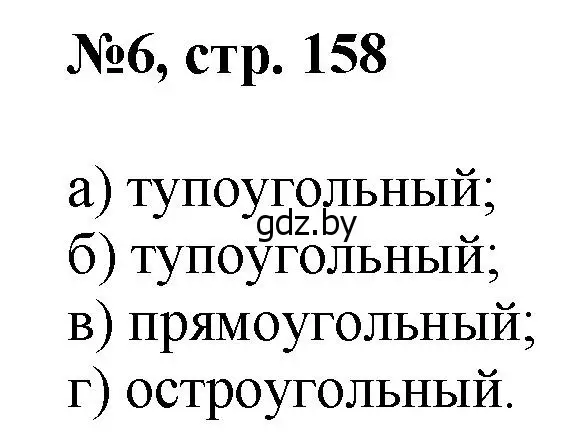 №6, стр. 158

а) тупоугольный;
gdz.by
б) тупоугольный;
в) прямоугольный;
г) остроугольный.